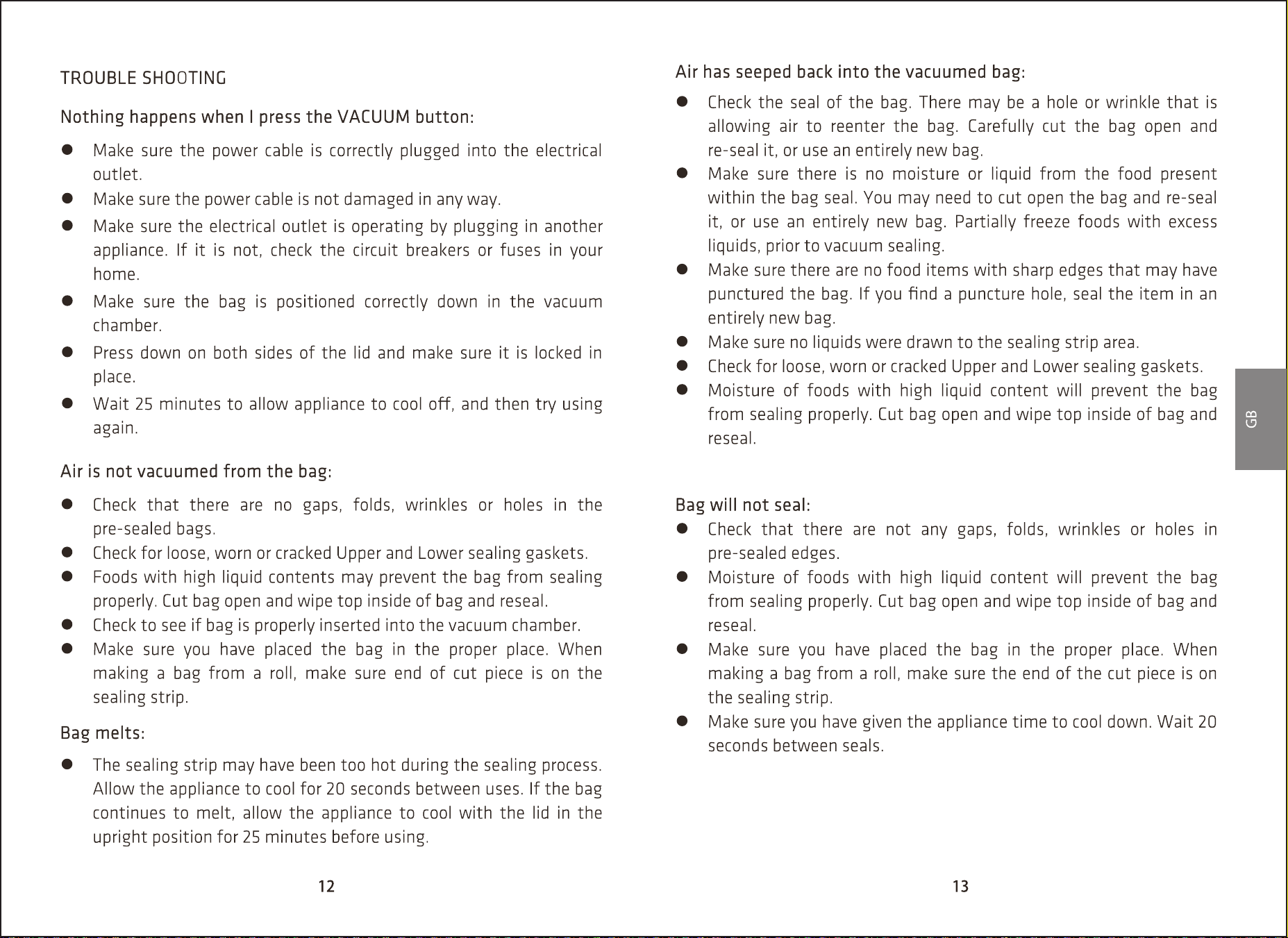 TROUBLE SHOOTING

Nothing happens when I press the VACUUM button:

• Make sure the power cable is correctly plugged into the electrical outlet.
• Make sure the power cable is not damaged in any way.
• Make sure the electrical outlet is operating by plugging in another appliance. If it is not, check the circuit breakers or fuses in your home.
• Make sure the bag is positioned correctly down in the vacuum chamber.
• Press down on both sides of the lid and make sure it is locked in place.
• Wait 25 minutes to allow appliance to cool off, and then try using again.

Air is not vacuumed from the bag:

• Check that there are no gaps, folds, wrinkles or holes in the pre-sealed bags.
• Check for loose, worn or cracked Upper and Lower sealing gaskets.
• Foods with high liquid contents may prevent the bag from sealing properly. Cut bag open and wipe top inside of bag and reseal.
• Check to see if bag is properly inserted into the vacuum chamber.
• Make sure you have placed the bag in the proper place. When making a bag from a roll, make sure end of cut piece is on the sealing strip.

Bag melts:

• The sealing strip may have been too hot during the sealing process. Allow the appliance to cool for 20 seconds between uses. If the bag continues to melt, allow the appliance to cool with the lid in the upright position for 25 minutes before using.

12

Air has seeped back into the vacuumed bag:

• Check the seal of the bag. There may be a hole or wrinkle that is allowing air to reenter the bag. Carefully cut the bag open and re-seal it, or use an entirely new bag.
• Make sure there is no moisture or liquid from the food present within the bag seal. You may need to cut open the bag and re-seal it, or use an entirely new bag. Partially freeze foods with excess liquids, prior to vacuum sealing.
• Make sure there are no food items with sharp edges that may have punctured the bag. If you find a puncture hole, seal the item in an entirely new bag.
• Make sure no liquids were drawn to the sealing strip area.
• Check for loose, worn or cracked Upper and Lower sealing gaskets.
• Moisture of foods with high liquid content will prevent the bag from sealing properly. Cut bag open and wipe top inside of bag and reseal.

Bag will not seal:
• Check that there are not any gaps, folds, wrinkles or holes in pre-sealed edges.
• Moisture of foods with high liquid content will prevent the bag from sealing properly. Cut bag open and wipe top inside of bag and reseal.
• Make sure you have placed the bag in the proper place. When making a bag from a roll, make sure the end of the cut piece is on the sealing strip.
• Make sure you have given the appliance time to cool down. Wait 20 seconds between seals.

GB

13